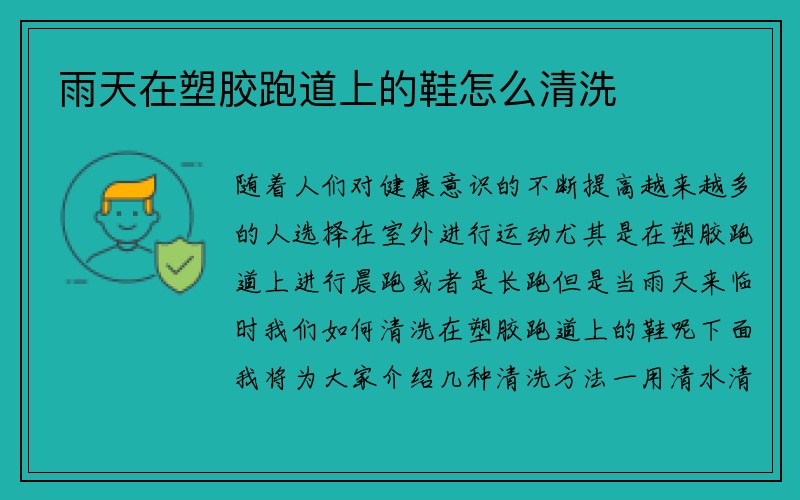 雨天在塑胶跑道上的鞋怎么清洗

随着人们对健康意识的不断提高越来越多的人选择在室外进行运动尤其是在塑胶跑道上进行晨跑或者是长跑但是当雨天来临时我们如何清洗在塑胶跑道上的鞋呢下面我将为大家介绍几种清洗方法一用清水清